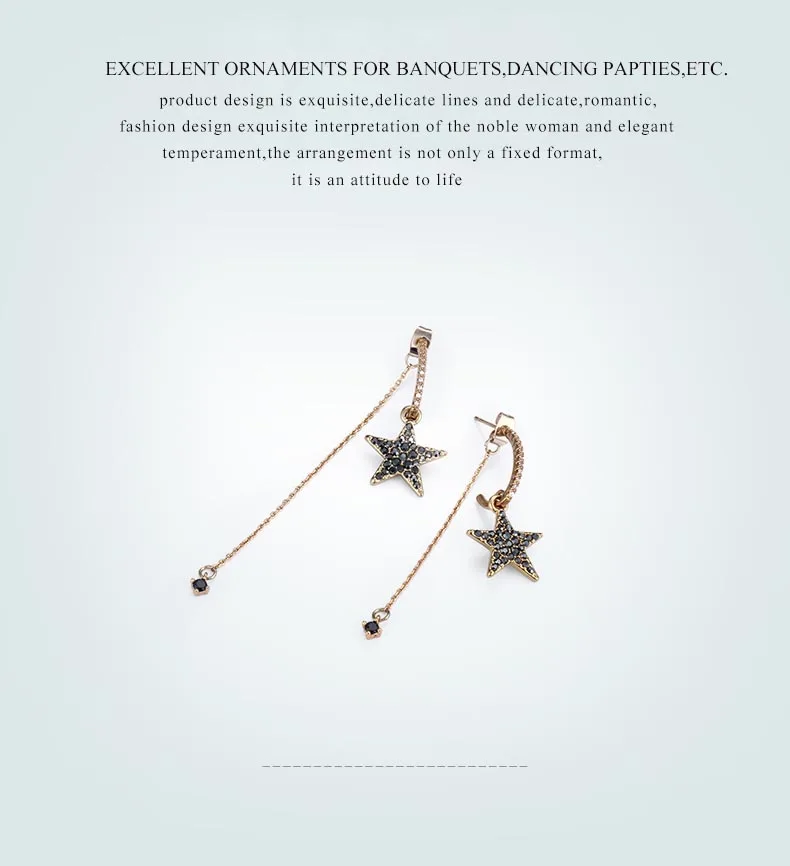 EXCELLENT ORNAMENTS FOR BANQUETS,DANCING PAPTIES,ETC.

product design is exquisite,delicate lines and delicate,romantic, fashion design exquisite interpretation of the noble woman and elegant temperament,the arrangement is not only a fixed format, it is an attitude to life